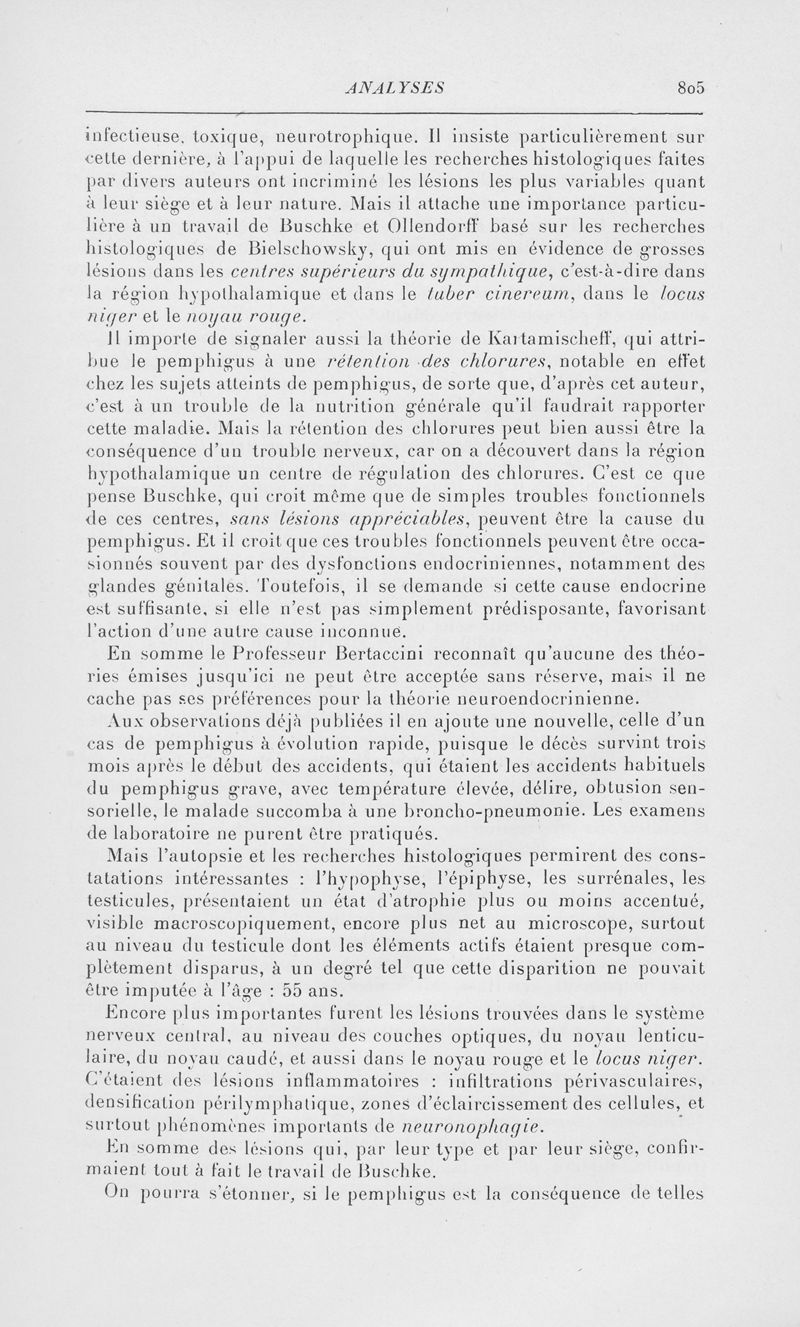 ANALYSES 805

infectieuse, toxique, neurotrophique. Il insiste particulièrement sur cette dernière, à l'appui de laquelle les recherches histologiques faites par divers auteurs ont incriminé les lésions les plus variables quant à leur siège et à leur nature. Mais il attache une importance particulière à un travail de Buschke et Ollendorff basé sur les recherches histologiques de Bielschowsky, qui ont mis en évidence de grosses lésions dans les centres supérieurs du sympathique, c'est-à-dire dans la région hypothalamique et dans le tuber cinereum, dans le locus niger et le noyau rouge.

Il importe de signaler aussi la théorie de Kartamischeff, qui attribue le pemphigus à une rétention des chlorures, notable en effet chez les sujets atteints de pemphigus, de sorte que, d'après cet auteur, c'est à un trouble de la nutrition générale qu'il faudrait rapporter cette maladie. Mais la rétention des chlorures peut bien aussi être la conséquence d'un trouble nerveux, car on a découvert dans la région hypothalamique un centre de régulation des chlorures. C'est ce que pense Buschke, qui croit même que de simples troubles fonctionnels de ces centres, sans lésions appréciables, peuvent être la cause du pemphigus. Et il croit que ces troubles fonctionnels peuvent être occasionnés souvent par des dysfonctions endocriniennes, notamment des glandes génitales. Toutefois, il se demande si cette cause endocrine est suffisante, si elle n'est pas simplement prédisposante, favorisant l'action d'une autre cause inconnue.

En somme le Professeur Bertaccini reconnaît qu'aucune des théories émises jusqu'ici ne peut être acceptée sans réserve, mais il ne cache pas ses préférences pour la théorie neuroendocrinienne.

Aux observations déjà publiées il en ajoute une nouvelle, celle d'un cas de pemphigus à évolution rapide, puisque le décès survint trois mois après le début des accidents, qui étaient les accidents habituels du pemphigus grave, avec température élevée, délire, obtusion sensorielle, le malade succomba à une broncho-pneumonie. Les examens de laboratoire ne purent être pratiqués.

Mais l'autopsie et les recherches histologiques permirent des constatations intéressantes : l'hypophyse, l'épiphyse, les surrénales, les testicules, présentaient un état d'atrophie plus ou moins accentué, visible macroscopiquement, encore plus net au microscope, surtout au niveau du testicule dont les éléments actifs étaient presque complètement disparus, à un degré tel que cette disparition ne pouvait être imputée à l'âge : 55 ans.

Encore plus importantes furent les lésions trouvées dans le système nerveux central, au niveau des couches optiques, du noyau lenticulaire, du noyau caudé, et aussi dans le noyau rouge et le locus niger. C'étaient des lésions inflammatoires : infiltrations périvasculaires, densification périlymphatique, zones d'éclaircissement des cellules, et surtout phénomènes importants de neuronophagie.

En somme des lésions qui, par leur type et par leur siège, confirmaient tout à fait le travail de Buschke.

On pourra s'étonner, si le pemphigus est la conséquence de telles